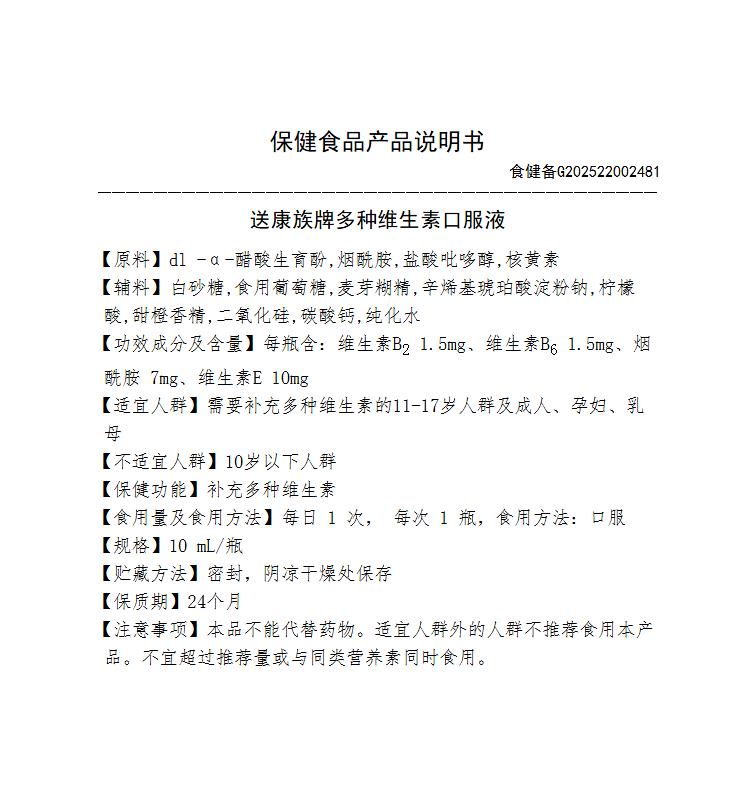 保健食品产品说明书

食健备G202522002481

送康族牌多种维生素口服液

【原料】dl －α－醋酸生育酚,烟酰胺,盐酸吡哆醇,核黄素

【辅料】白砂糖,食用葡萄糖,麦芽糊精,辛烯基琥珀酸淀粉钠,柠檬酸,甜橙香精,二氧化硅,碳酸钙,纯化水

【功效成分及含量】每瓶含：维生素$B_2$ 1.5mg、维生素$B_6$ 1.5mg、烟酰胺 7mg、维生素E 10mg

【适宜人群】需要补充多种维生素的11-17岁人群及成人、孕妇、乳母

【不适宜人群】10岁以下人群

【保健功能】补充多种维生素

【食用量及食用方法】每日 1 次， 每次 1 瓶，食用方法：口服

【规格】10 mL/瓶

【贮藏方法】密封，阴凉干燥处保存

【保质期】24个月

【注意事项】本品不能代替药物。适宜人群外的人群不推荐食用本产品。不宜超过推荐量或与同类营养素同时食用。